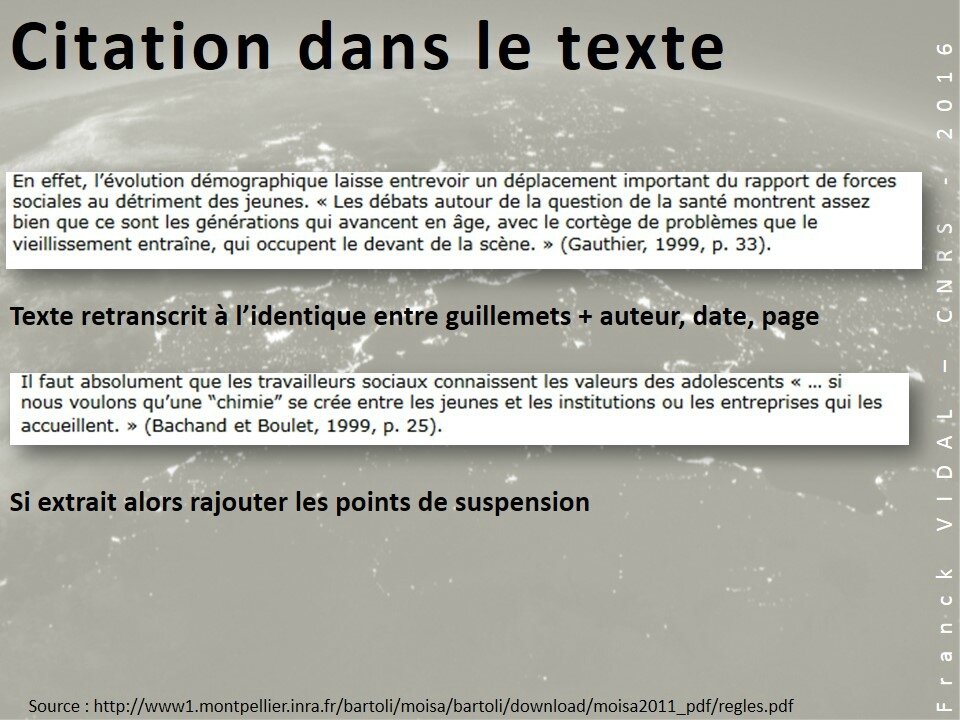 Citation dans le texte

En effet, l'évolution démographique laisse entrevoir un déplacement important du rapport de forces sociales au détriment des jeunes. « Les débats autour de la question de la santé montrent assez bien que ce sont les générations qui avancent en âge, avec le cortège de problèmes que le vieillissement entraîne, qui occupent le devant de la scène. » (Gauthier, 1999, p. 33).

Texte retranscrit à l'identique entre guillemets + auteur, date, page

Il faut absolument que les travailleurs sociaux connaissent les valeurs des adolescents « ... si nous voulons qu'une "chimie" se crée entre les jeunes et les institutions ou les entreprises qui les accueillent. » (Bachand et Boulet, 1999, p. 25).

Si extrait alors rajouter les points de suspension

Source : http://www1.montpellier.inra.fr/bartoli/moisa/bartoli/download/moisa2011_pdf/regles.pdf

Franck VIDAL – CNRS - 2016